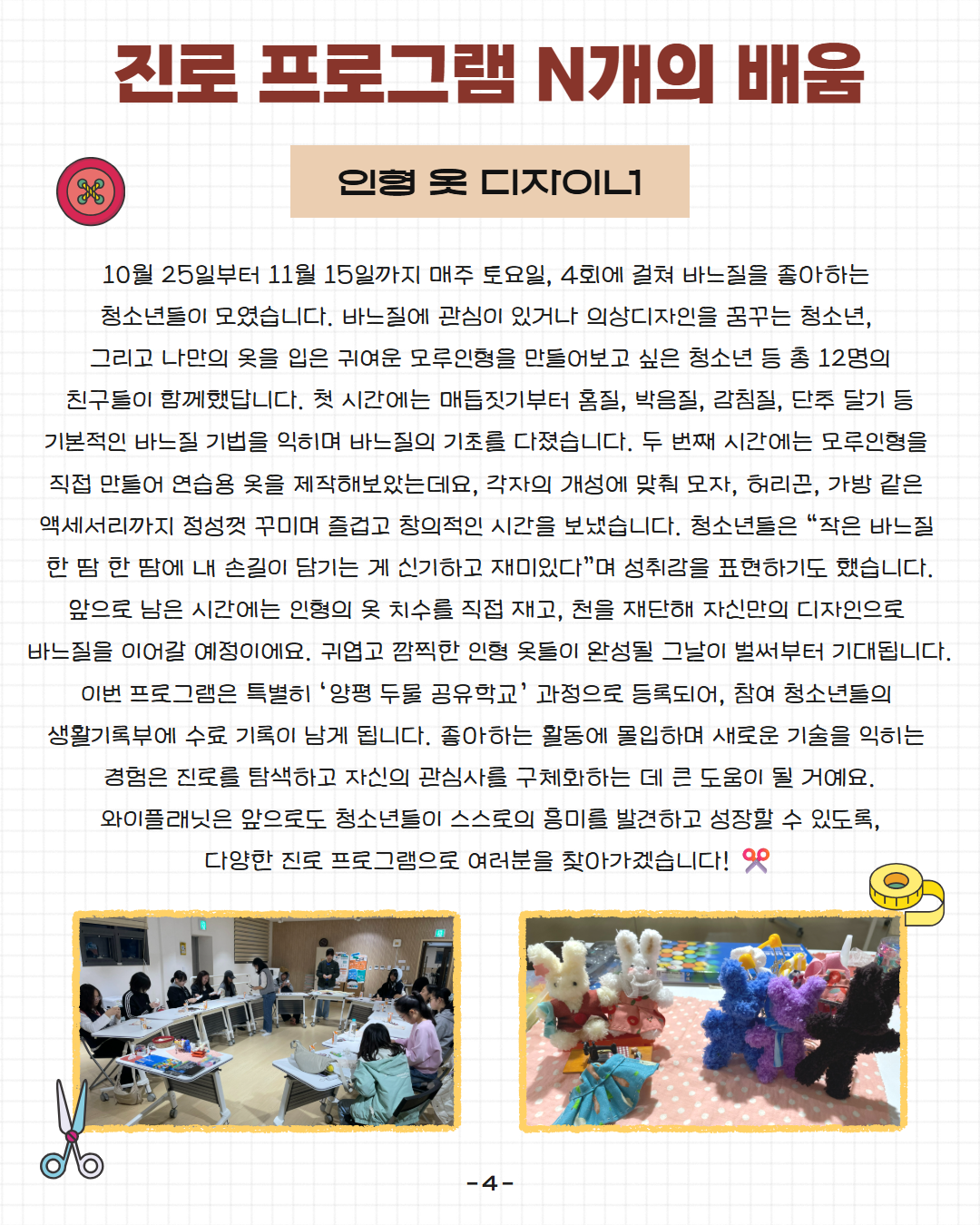 진로 프로그램 N개의 배움

인형 옷 디자이너

10월 25일부터 11월 15일까지 매주 토요일, 4회에 걸쳐 바느질을 좋아하는 청소년들이 모였습니다. 바느질에 관심이 있거나 의상디자인을 꿈꾸는 청소년, 그리고 나만의 옷을 입은 귀여운 모루인형을 만들어보고 싶은 청소년 등 총 12명의 친구들이 함께했답니다. 첫 시간에는 매듭짓기부터 홈질, 박음질, 감침질, 단추 달기 등 기본적인 바느질 기법을 익히며 바느질의 기초를 다졌습니다. 두 번째 시간에는 모루인형을 직접 만들어 연습용 옷을 제작해보았는데요, 각자의 개성에 맞춰 모자, 허리끈, 가방 같은 액세서리까지 정성껏 꾸미며 즐겁고 창의적인 시간을 보냈습니다. 청소년들은 “작은 바느질 한 땀 한 땀에 내 손길이 담기는 게 신기하고 재미있다”며 성취감을 표현하기도 했습니다. 앞으로 남은 시간에는 인형의 옷 치수를 직접 재고, 천을 재단해 자신만의 디자인으로 바느질을 이어갈 예정이에요. 귀엽고 깜찍한 인형 옷들이 완성될 그날이 벌써부터 기대됩니다. 이번 프로그램은 특별히 ‘양평 두물 공유학교’ 과정으로 등록되어, 참여 청소년들의 생활기록부에 수료 기록이 남게 됩니다. 좋아하는 활동에 몰입하며 새로운 기술을 익히는 경험은 진로를 탐색하고 자신의 관심사를 구체화하는 데 큰 도움이 될 거예요. 와이플래닛은 앞으로도 청소년들이 스스로의 흥미를 발견하고 성장할 수 있도록, 다양한 진로 프로그램으로 여러분을 찾아가겠습니다!

-4-